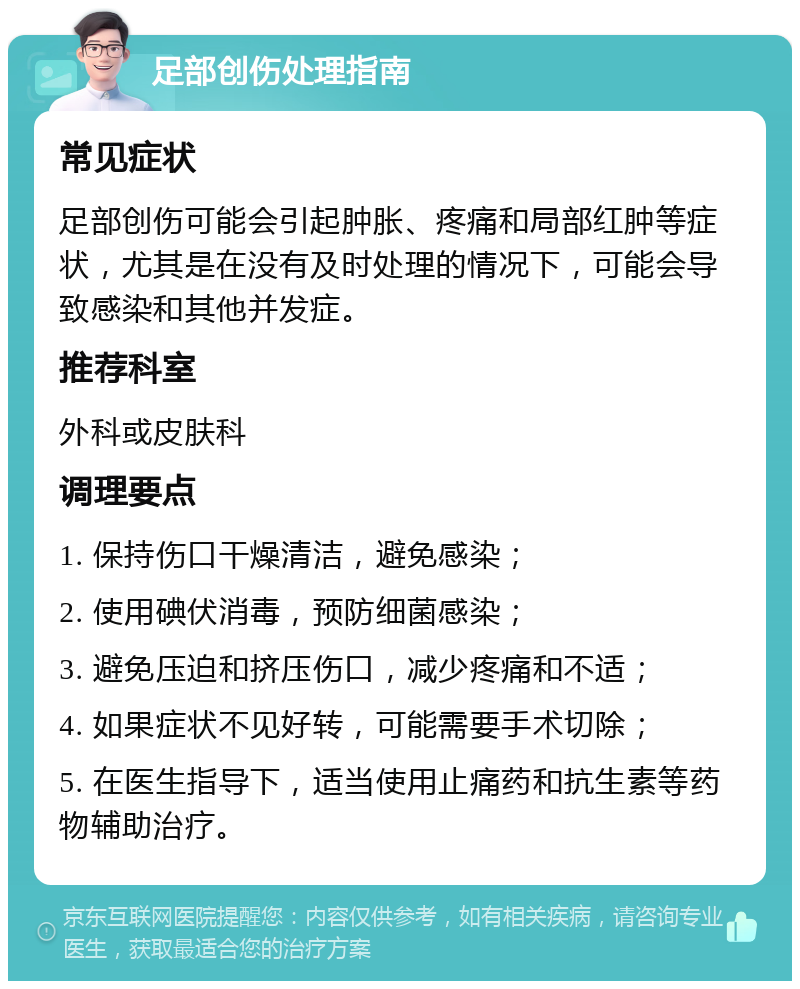 足部创伤处理指南

常见症状

足部创伤可能会引起肿胀、疼痛和局部红肿等症状，尤其是在没有及时处理的情况下，可能会导致感染和其他并发症。

推荐科室

外科或皮肤科

调理要点

1. 保持伤口干燥清洁，避免感染；

2. 使用碘伏消毒，预防细菌感染；

3. 避免压迫和挤压伤口，减少疼痛和不适；

4. 如果症状不见好转，可能需要手术切除；

5. 在医生指导下，适当使用止痛药和抗生素等药物辅助治疗。

京东互联网医院提醒您：内容仅供参考，如有相关疾病，请咨询专业医生，获取最适合您的治疗方案